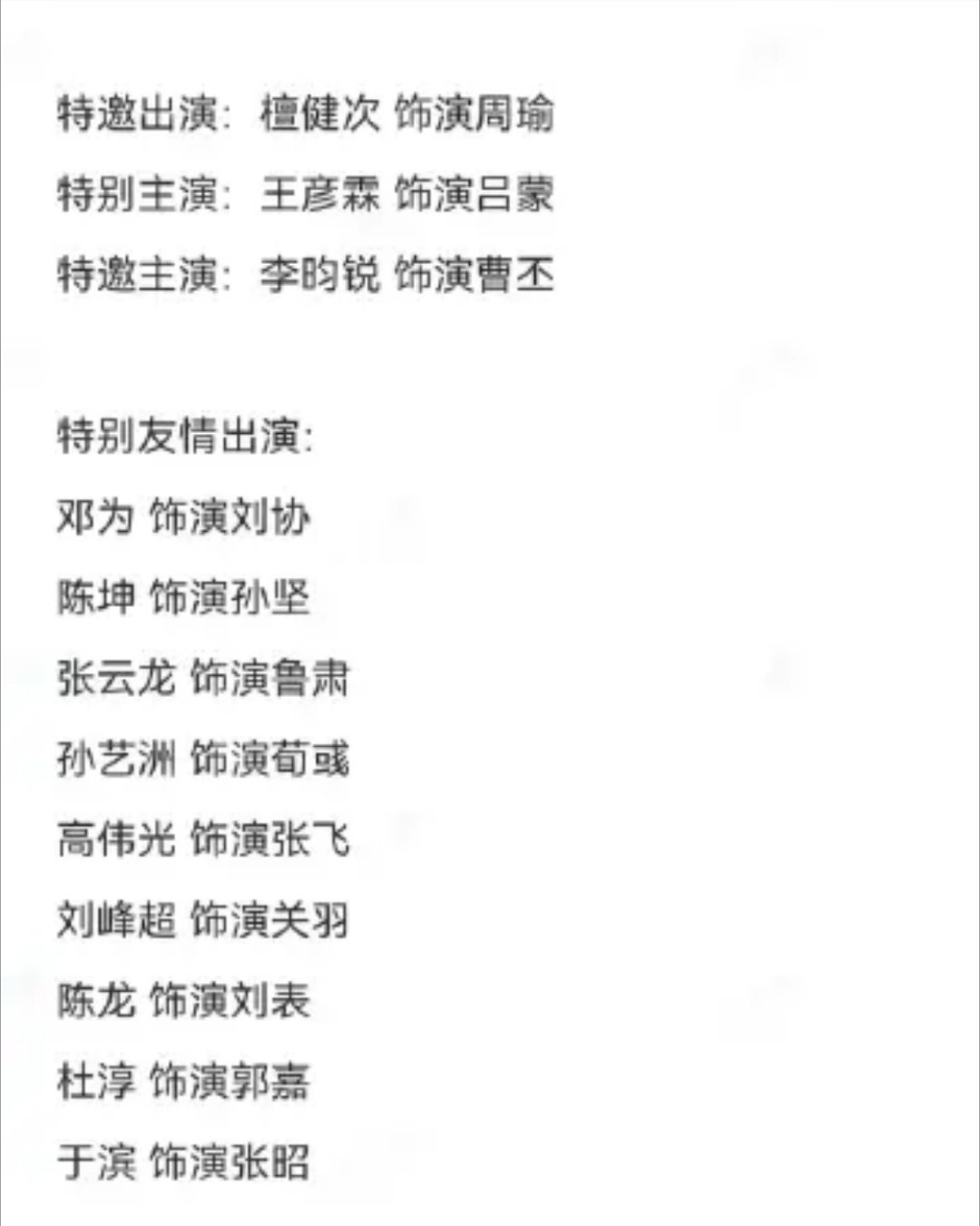 特邀出演：檀健次 饰演周瑜

特别主演：王彦霖 饰演吕蒙

特邀主演：李昀锐 饰演曹丕

特别友情出演：

邓为 饰演刘协

陈坤 饰演孙坚

张云龙 饰演鲁肃

孙艺洲 饰演荀彧

高伟光 饰演张飞

刘峰超 饰演关羽

陈龙 饰演刘表

杜淳 饰演郭嘉

于滨 饰演张昭